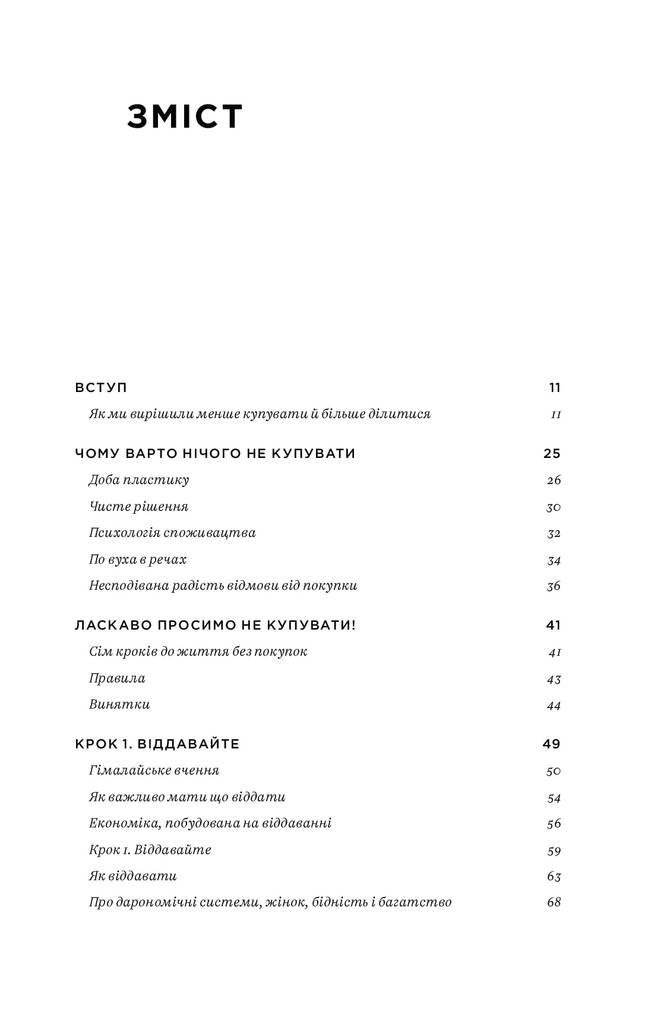 ЗМІСТ

ВСТУП 11

Як ми вирішили менше купувати й більше ділитися 11

ЧОМУ ВАРТО НІЧОГО НЕ КУПУВАТИ 25

Доба пластику 26

Чисте рішення 30

Психологія споживацтва 32

По вуха в речах 34

Несподівана радість відмови від покупки 36

ЛАСКАВО ПРОСИМО НЕ КУПУВАТИ! 41

Сім кроків до життя без покупок 41

Правила 43

Винятки 44

КРОК 1. ВІДДАВАЙТЕ 49

Гімалайське вчення 50

Як важливо мати що віддати 54

Економіка, побудована на віддаванні 56

Крок 1. Віддавайте 59

Як віддавати 63

Про дарономічні системи, жінок, бідність і багатство 68